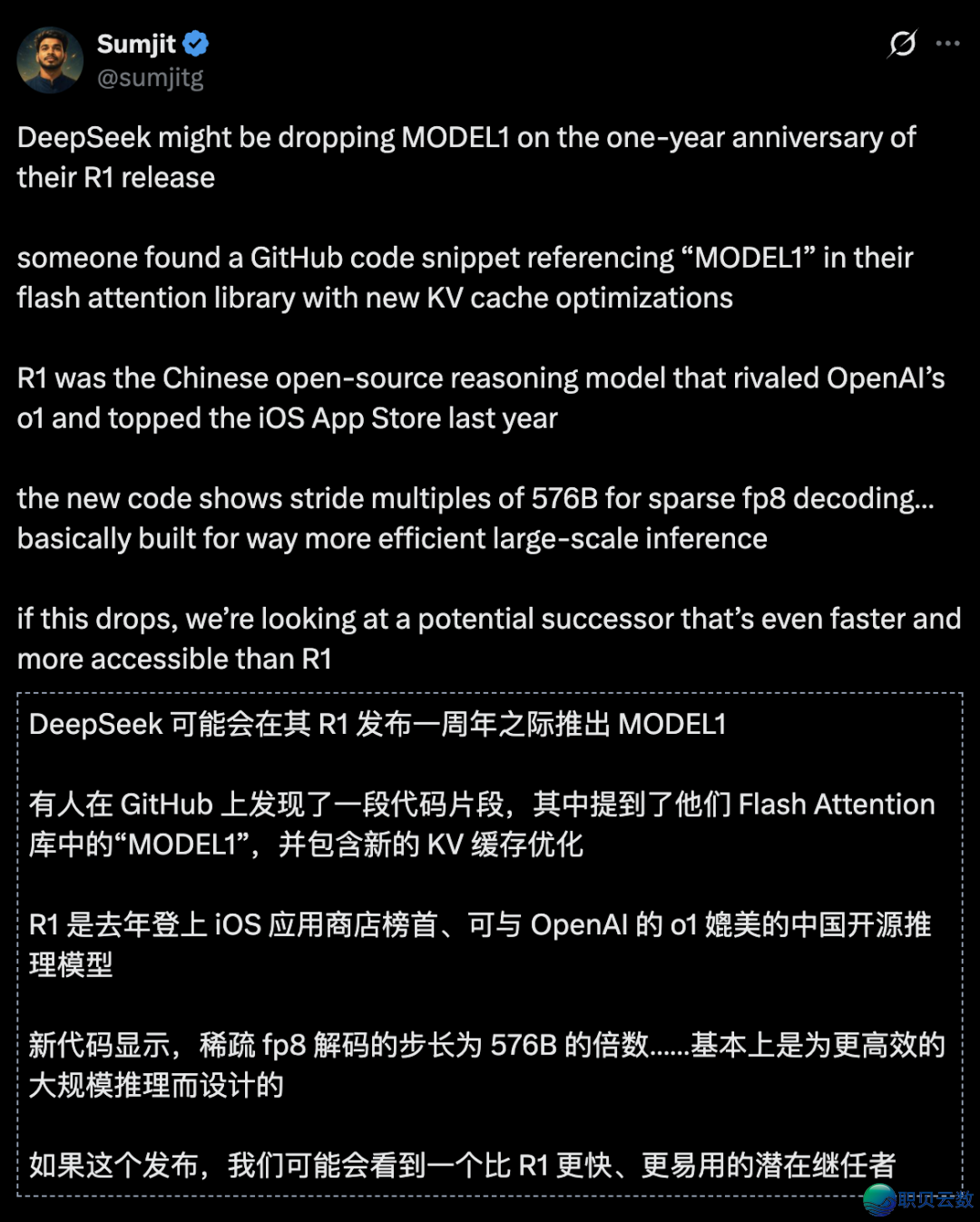 Sumjit
@sumjitg

DeepSeek might be dropping MODEL1 on the one-year anniversary of their R1 release

someone found a GitHub code snippet referencing “MODEL1” in their flash attention library with new KV cache optimizations

R1 was the Chinese open-source reasoning model that rivaled OpenAI’s o1 and topped the iOS App Store last year

the new code shows stride multiples of 576B for sparse fp8 decoding... basically built for way more efficient large-scale inference

if this drops, we’re looking at a potential successor that’s even faster and more accessible than R1

DeepSeek 可能会在其 R1 发布一周年之际推出 MODEL1

有人在 GitHub 上发现了一段代码片段，其中提到了他们 Flash Attention 库中的“MODEL1”，并包含新的 KV 缓存优化

R1 是去年登上 iOS 应用商店榜首、可与 OpenAI 的 o1 媲美的中国开源推理模型

新代码显示，稀疏 fp8 解码的步长为 576B 的倍数......基本上是为更高效的大规模推理而设计的

如果这个发布，我们可能会看到一个比 R1 更快、更易用的潜在继任者

职贝云数